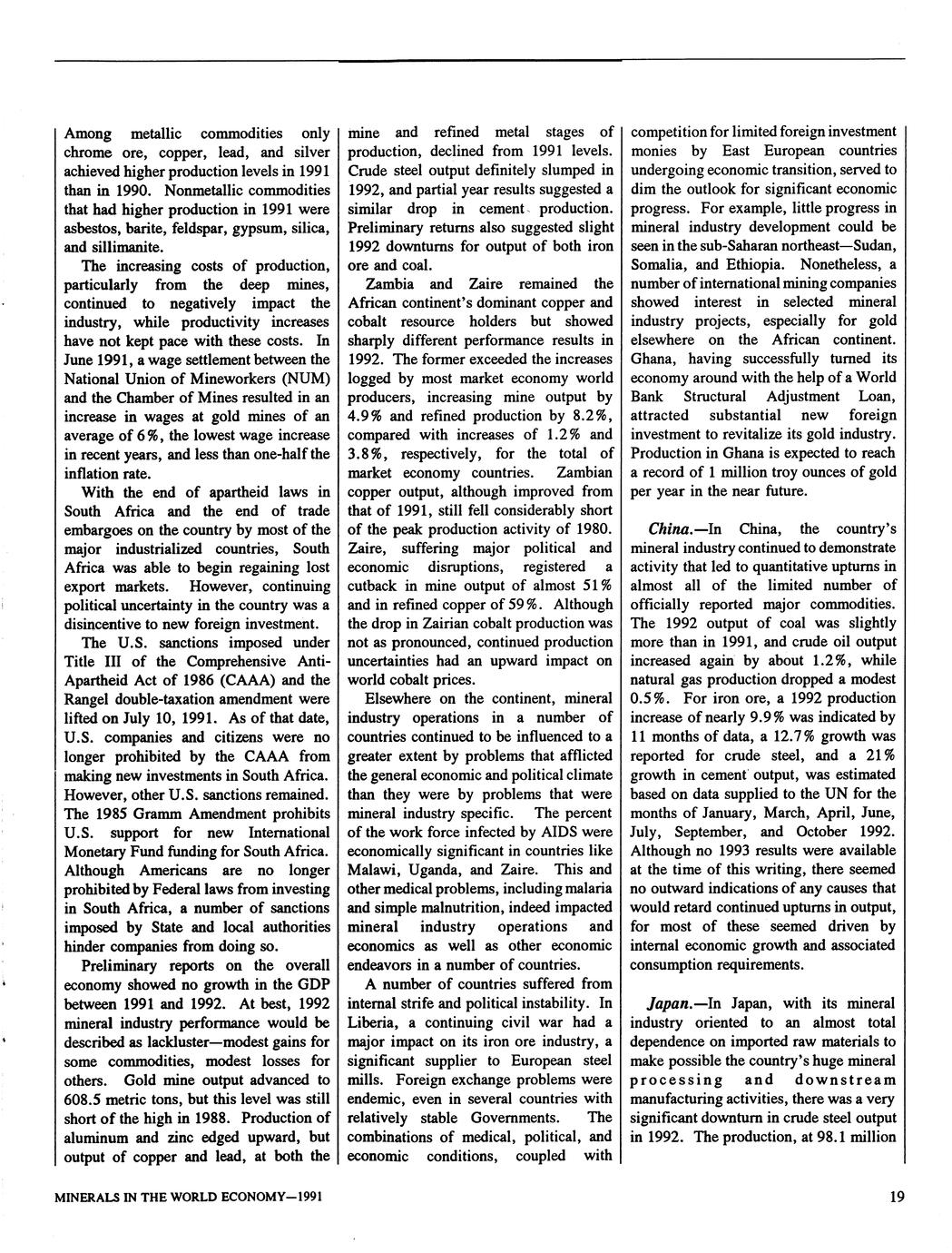 Among metallic commodities only chrome ore, copper, lead, and silver achieved higher production levels in 1991 than in 1990. Nonmetallic commodities that had higher production in 1991 were asbestos, barite, feldspar, gypsum, silica, and sillimanite.

The increasing costs of production, particularly from the deep mines, continued to negatively impact the industry, while productivity increases have not kept pace with these costs. In June 1991, a wage settlement between the National Union of Mineworkers (NUM) and the Chamber of Mines resulted in an increase in wages at gold mines of an average of 6%, the lowest wage increase in recent years, and less than one-half the inflation rate.

With the end of apartheid laws in South Africa and the end of trade embargoes on the country by most of the major industrialized countries, South Africa was able to begin regaining lost export markets. However, continuing political uncertainty in the country was a disincentive to new foreign investment.

The U.S. sanctions imposed under Title III of the Comprehensive Anti-Apartheid Act of 1986 (CAAA) and the Rangel double-taxation amendment were lifted on July 10, 1991. As of that date, U.S. companies and citizens were no longer prohibited by the CAAA from making new investments in South Africa. However, other U.S. sanctions remained. The 1985 Gramm Amendment prohibits U.S. support for new International Monetary Fund funding for South Africa. Although Americans are no longer prohibited by Federal laws from investing in South Africa, a number of sanctions imposed by State and local authorities hinder companies from doing so.

Preliminary reports on the overall economy showed no growth in the GDP between 1991 and 1992. At best, 1992 mineral industry performance would be described as lackluster—modest gains for some commodities, modest losses for others. Gold mine output advanced to 608.5 metric tons, but this level was still short of the high in 1988. Production of aluminum and zinc edged upward, but output of copper and lead, at both the mine and refined metal stages of production, declined from 1991 levels. Crude steel output definitely slumped in 1992, and partial year results suggested a similar drop in cement production. Preliminary returns also suggested slight 1992 downturns for output of both iron ore and coal.

Zambia and Zaire remained the African continent's dominant copper and cobalt resource holders but showed sharply different performance results in 1992. The former exceeded the increases logged by most market economy world producers, increasing mine output by 4.9% and refined production by 8.2%, compared with increases of 1.2% and 3.8%, respectively, for the total of market economy countries. Zambian copper output, although improved from that of 1991, still fell considerably short of the peak production activity of 1980. Zaire, suffering major political and economic disruptions, registered a cutback in mine output of almost 51% and in refined copper of 59%. Although the drop in Zairian cobalt production was not as pronounced, continued production uncertainties had an upward impact on world cobalt prices.

Elsewhere on the continent, mineral industry operations in a number of countries continued to be influenced to a greater extent by problems that afflicted the general economic and political climate than they were by problems that were mineral industry specific. The percent of the work force infected by AIDS were economically significant in countries like Malawi, Uganda, and Zaire. This and other medical problems, including malaria and simple malnutrition, indeed impacted mineral industry operations and economics as well as other economic endeavors in a number of countries.

A number of countries suffered from internal strife and political instability. In Liberia, a continuing civil war had a major impact on its iron ore industry, a significant supplier to European steel mills. Foreign exchange problems were endemic, even in several countries with relatively stable Governments. The combinations of medical, political, and economic conditions, coupled with competition for limited foreign investment monies by East European countries undergoing economic transition, served to dim the outlook for significant economic progress. For example, little progress in mineral industry development could be seen in the sub-Saharan northeast—Sudan, Somalia, and Ethiopia. Nonetheless, a number of international mining companies showed interest in selected mineral industry projects, especially for gold elsewhere on the African continent. Ghana, having successfully turned its economy around with the help of a World Bank Structural Adjustment Loan, attracted substantial new foreign investment to revitalize its gold industry. Production in Ghana is expected to reach a record of 1 million troy ounces of gold per year in the near future.

China.—In China, the country's mineral industry continued to demonstrate activity that led to quantitative upturns in almost all of the limited number of officially reported major commodities. The 1992 output of coal was slightly more than in 1991, and crude oil output increased again by about 1.2%, while natural gas production dropped a modest 0.5%. For iron ore, a 1992 production increase of nearly 9.9% was indicated by 11 months of data, a 12.7% growth was reported for crude steel, and a 21% growth in cement output, was estimated based on data supplied to the UN for the months of January, March, April, June, July, September, and October 1992. Although no 1993 results were available at the time of this writing, there seemed no outward indications of any causes that would retard continued upturns in output, for most of these seemed driven by internal economic growth and associated consumption requirements.

Japan.—In Japan, with its mineral industry oriented to an almost total dependence on imported raw materials to make possible the country's huge mineral processing and downstream manufacturing activities, there was a very significant downturn in crude steel output in 1992. The production, at 98.1 million

MINERALS IN THE WORLD ECONOMY—1991

19